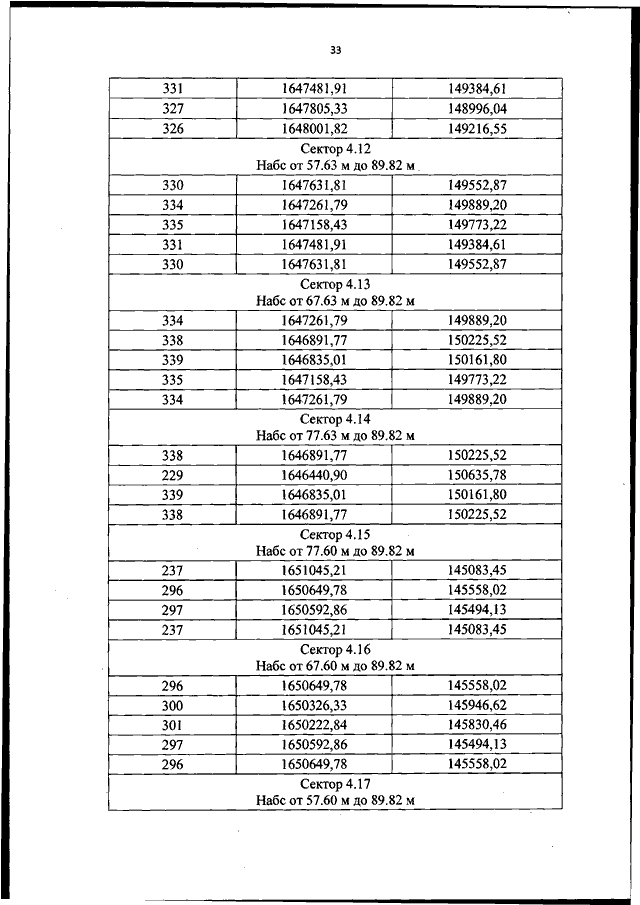 33

| 331 | 1647481,91 | 149384,61 |
|---|---|---|
| 327 | 1647805,33 | 148996,04 |
| 326 | 1648001,82 | 149216,55 |
| Сектор 4.12 Набс от 57.63 м до 89.82 м | | |
| 330 | 1647631,81 | 149552,87 |
| 334 | 1647261,79 | 149889,20 |
| 335 | 1647158,43 | 149773,22 |
| 331 | 1647481,91 | 149384,61 |
| 330 | 1647631,81 | 149552,87 |
| Сектор 4.13 Набс от 67.63 м до 89.82 м | | |
| 334 | 1647261,79 | 149889,20 |
| 338 | 1646891,77 | 150225,52 |
| 339 | 1646835,01 | 150161,80 |
| 335 | 1647158,43 | 149773,22 |
| 334 | 1647261,79 | 149889,20 |
| Сектор 4.14 Набс от 77.63 м до 89.82 м | | |
| 338 | 1646891,77 | 150225,52 |
| 229 | 1646440,90 | 150635,78 |
| 339 | 1646835,01 | 150161,80 |
| 338 | 1646891,77 | 150225,52 |
| Сектор 4.15 Набс от 77.60 м до 89.82 м | | |
| 237 | 1651045,21 | 145083,45 |
| 296 | 1650649,78 | 145558,02 |
| 297 | 1650592,86 | 145494,13 |
| 237 | 1651045,21 | 145083,45 |
| Сектор 4.16 Набс от 67.60 м до 89.82 м | | |
| 296 | 1650649,78 | 145558,02 |
| 300 | 1650326,33 | 145946,62 |
| 301 | 1650222,84 | 145830,46 |
| 297 | 1650592,86 | 145494,13 |
| 296 | 1650649,78 | 145558,02 |
| Сектор 4.17 Набс от 57.60 м до 89.82 м | | |